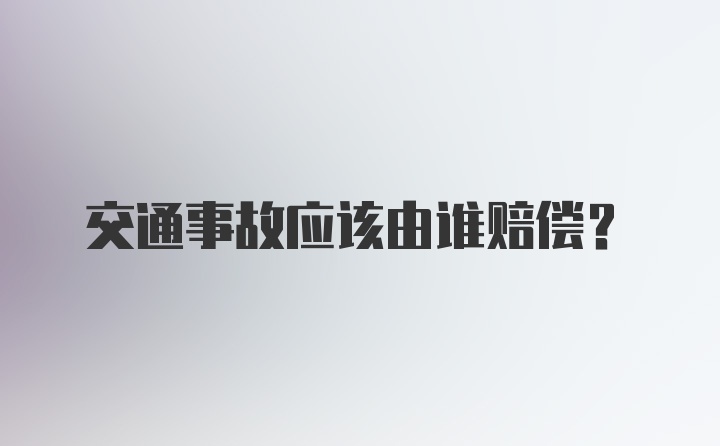 交通事故应该由谁赔偿？